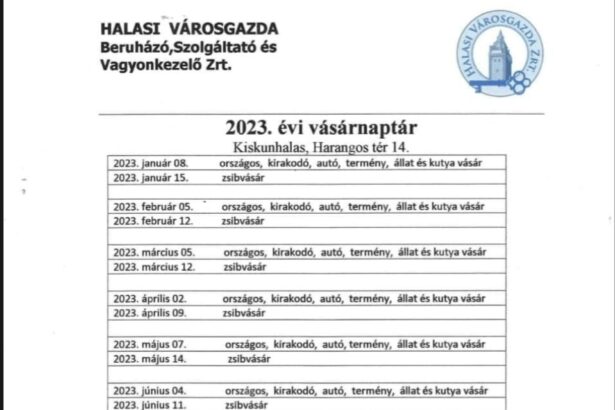 HALASI VÁROSGAZDA
Beruházó,Szolgáltató és
Vagyonkezelő Zrt.

HALASI VÁROSGAZDA ZRT.

2023. évi vásárnaptár
Kiskunhalas, Harangos tér 14.

| | |
|---|---|
| 2023. január 08. | országos, kirakodó, autó, termény, állat és kutya vásár |
| 2023. január 15. | zsibvásár |
| | |
| 2023. február 05. | országos, kirakodó, autó, termény, állat és kutya vásár |
| 2023. február 12. | zsibvásár |
| | |
| 2023. március 05. | országos, kirakodó, autó, termény, állat és kutya vásár |
| 2023. március 12. | zsibvásár |
| | |
| 2023. április 02. | országos, kirakodó, autó, termény, állat és kutya vásár |
| 2023. április 09. | zsibvásár |
| | |
| 2023. május 07. | országos, kirakodó, autó, termény, állat és kutya vásár |
| 2023. május 14. | zsibvásár |
| | |
| 2023. június 04. | országos, kirakodó, autó, termény, állat és kutya vásár |
| 2023. június 11. | zsibvásár |